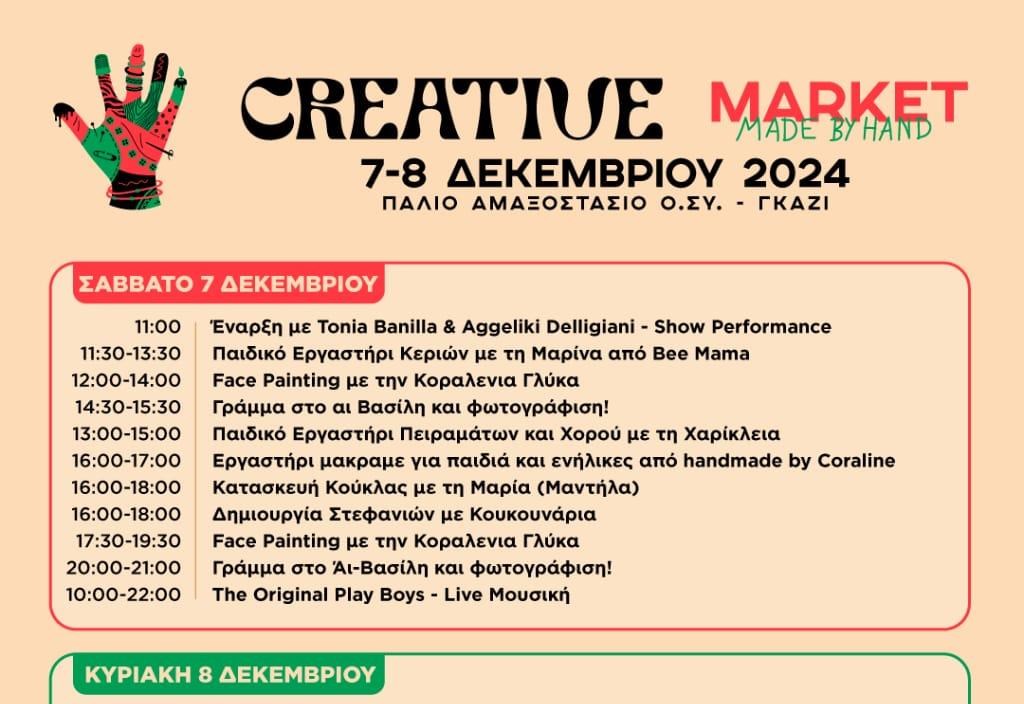 CREATIVE MARKET
MADE BY HAND
7-8 ΔΕΚΕΜΒΡΙΟΥ 2024
ΠΑΛΙΟ ΑΜΑΞΟΣΤΑΣΙΟ Ο.ΣΥ. - ΓΚΑΖΙ

ΣΑΒΒΑΤΟ 7 ΔΕΚΕΜΒΡΙΟΥ

11:00 Έναρξη με Tonia Banilla & Aggeliki Delligiani - Show Performance
11:30-13:30 Παιδικό Εργαστήρι Κεριών με τη Μαρίνα από Bee Mama
12:00-14:00 Face Painting με την Κοραλενια Γλύκα
14:30-15:30 Γράμμα στο αι Βασίλη και φωτογράφιση!
13:00-15:00 Παιδικό Εργαστήρι Πειραμάτων και Χορού με τη Χαρίκλεια
16:00-17:00 Εργαστήρι μακραμε για παιδιά και ενήλικες από handmade by Coraline
16:00-18:00 Κατασκευή Κούκλας με τη Μαρία (Μαντήλα)
16:00-18:00 Δημιουργία Στεφανιών με Κουκουνάρια
17:30-19:30 Face Painting με την Κοραλενια Γλύκα
20:00-21:00 Γράμμα στο Άι-Βασίλη και φωτογράφιση!
10:00-22:00 The Original Play Boys - Live Μουσική

ΚΥΡΙΑΚΗ 8 ΔΕΚΕΜΒΡΙΟΥ